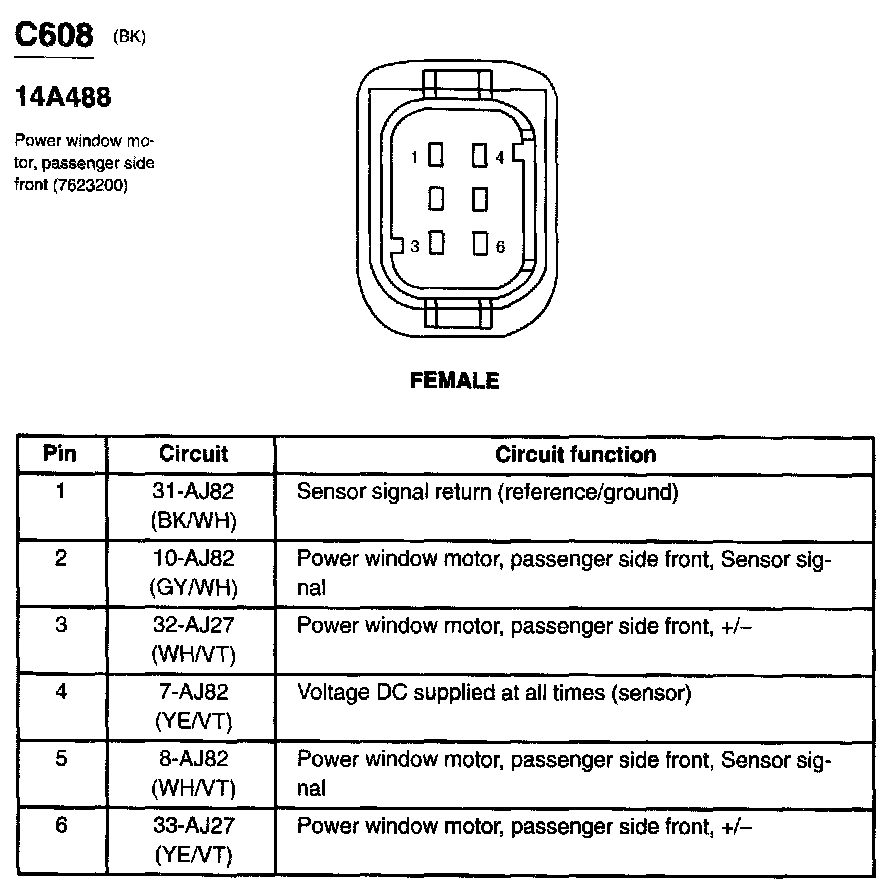 C608 (BK)

14A488

Power window motor, passenger side front (7623200)

1 4
3 6

FEMALE

| Pin | Circuit | Circuit function |
|---|---|---|
| 1 | 31-AJ82 (BK/WH) | Sensor signal return (reference/ground) |
| 2 | 10-AJ82 (GY/WH) | Power window motor, passenger side front, Sensor signal |
| 3 | 32-AJ27 (WH/VT) | Power window motor, passenger side front, +/– |
| 4 | 7-AJ82 (YE/VT) | Voltage DC supplied at all times (sensor) |
| 5 | 8-AJ82 (WH/VT) | Power window motor, passenger side front, Sensor signal |
| 6 | 33-AJ27 (YE/VT) | Power window motor, passenger side front, +/– |